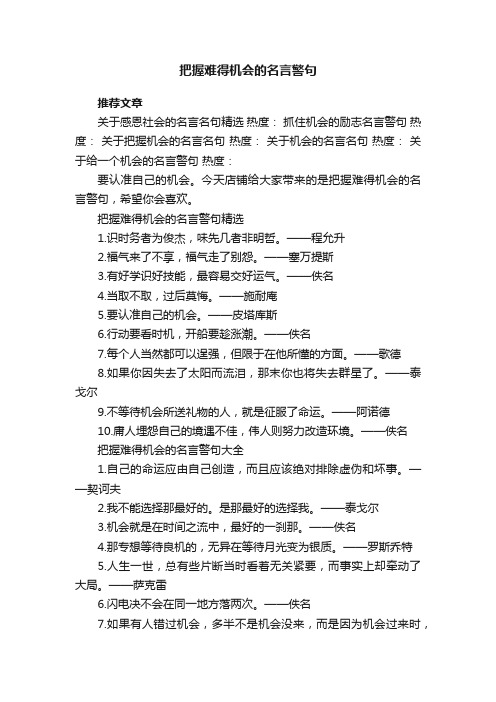 把握难得机会的名言警句

推荐文章

关于感恩社会的名言名句精选 热度： 抓住机会的励志名言警句 热度： 关于把握机会的名言名句 热度： 关于机会的名言名句 热度： 关于给一个机会的名言警句 热度：

要认准自己的机会。今天店铺给大家带来的是把握难得机会的名言警句，希望你会喜欢。

把握难得机会的名言警句精选

1.识时务者为俊杰，味先几者非明哲。——程允升

2.福气来了不享，福气走了别怨。——塞万提斯

3.有好学识好技能，最容易交好运气。——佚名

4.当取不取，过后莫悔。——施耐庵

5.要认准自己的机会。——皮塔库斯

6.行动要看时机，开船要趁涨潮。——佚名

7.每个人当然都可以逞强，但限于在他所懂的方面。——歌德

8.如果你因失去了太阳而流泪，那末你也将失去群星了。——泰戈尔

9.不等待机会所送礼物的人，就是征服了命运。——阿诺德

10.庸人埋怨自己的境遇不佳，伟人则努力改造环境。——佚名

把握难得机会的名言警句大全

1.自己的命运应由自己创造，而且应该绝对排除虚伪和坏事。——契诃夫

2.我不能选择那最好的。是那最好的选择我。——泰戈尔

3.机会就是在时间之流中，最好的一刹那。——佚名

4.那专想等待良机的，无异在等待月光变为银质。——罗斯乔特

5.人生一世，总有些片断当时看着无关紧要，而事实上却牵动了大局。——萨克雷

6.闪电决不会在同一地方落两次。——佚名

7.如果有人错过机会，多半不是机会没来，而是因为机会过来时，